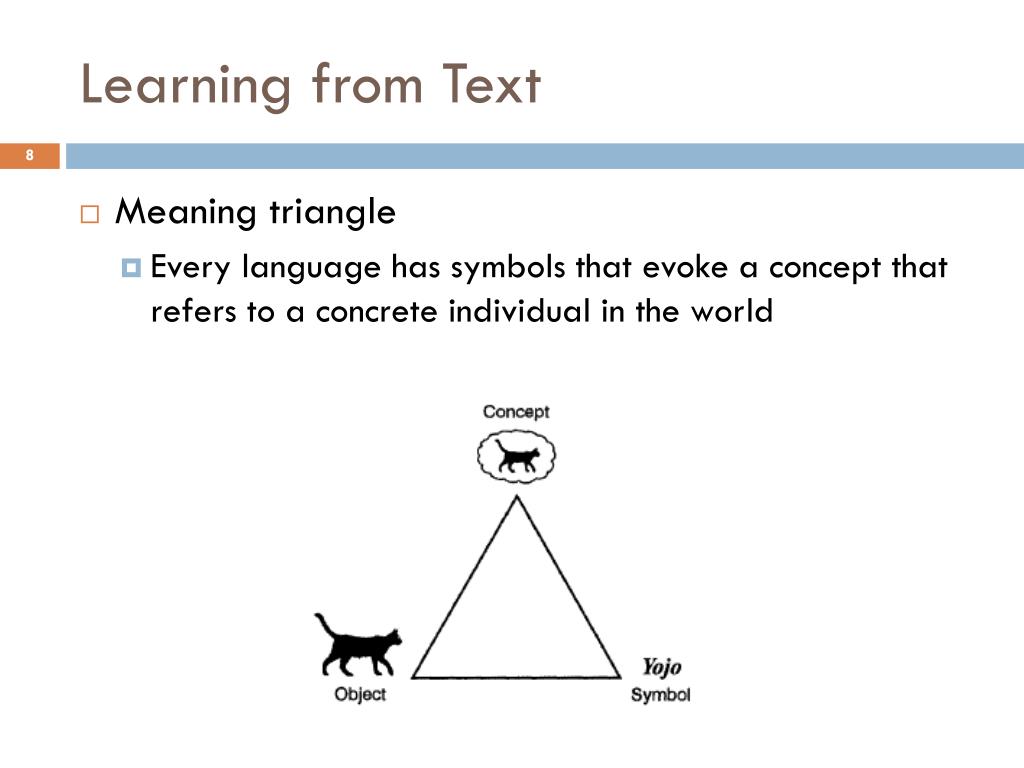 Learning from Text

8

Meaning triangle

Every language has symbols that evoke a concept that refers to a concrete individual in the world

Concept

Object

Yojo
Symbol